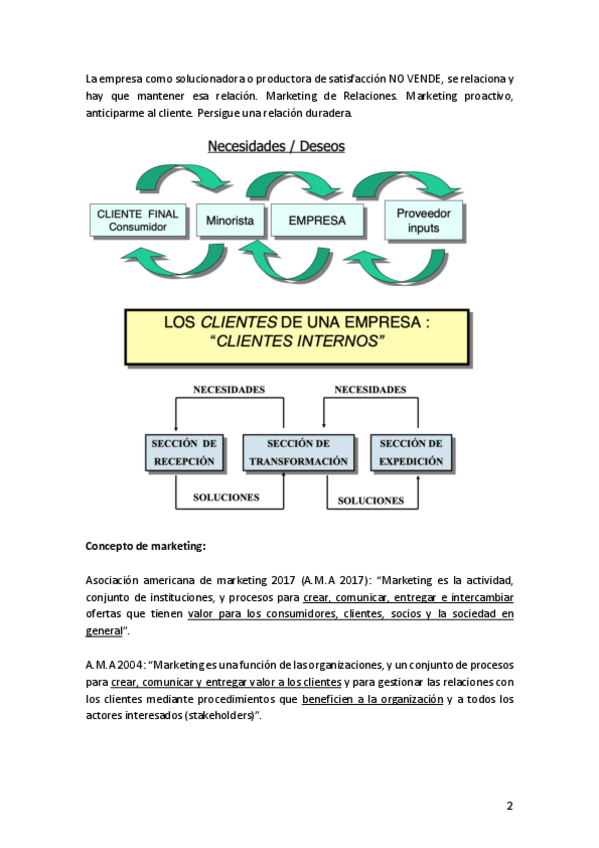 La empresa como solucionadora o productora de satisfacción NO VENDE, se relaciona y hay que mantener esa relación. Marketing de Relaciones. Marketing proactivo, anticiparme al cliente. Persigue una relación duradera.

Necesidades / Deseos

CLIENTE FINAL Consumidor

Minorista

EMPRESA

Proveedor inputs

LOS CLIENTES DE UNA EMPRESA : "CLIENTES INTERNOS"

NECESIDADES

NECESIDADES

SECCIÓN DE RECEPCIÓN

SECCIÓN DE TRANSFORMACIÓN

SECCIÓN DE EXPEDICIÓN

SOLUCIONES

SOLUCIONES

Concepto de marketing:

Asociación americana de marketing 2017 (A.M.A 2017): "Marketing es la actividad, conjunto de instituciones, y procesos para crear, comunicar, entregar e intercambiar ofertas que tienen valor para los consumidores, clientes, socios y la sociedad en general".

A.M.A 2004: "Marketing es una función de las organizaciones, y un conjunto de procesos para crear, comunicar y entregar valor a los clientes y para gestionar las relaciones con los clientes mediante procedimientos que beneficien a la organización y a todos los actores interesados (stakeholders)".

2